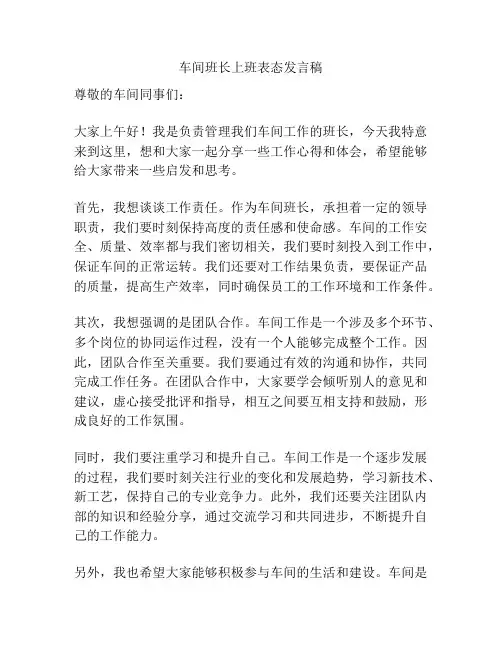 车间班长上班表态发言稿

尊敬的车间同事们：

大家上午好！我是负责管理我们车间工作的班长，今天我特意来到这里，想和大家一起分享一些工作心得和体会，希望能够给大家带来一些启发和思考。

首先，我想谈谈工作责任。作为车间班长，承担着一定的领导职责，我们要时刻保持高度的责任感和使命感。车间的工作安全、质量、效率都与我们密切相关，我们要时刻投入到工作中，保证车间的正常运转。我们还要对工作结果负责，要保证产品的质量，提高生产效率，同时确保员工的工作环境和工作条件。

其次，我想强调的是团队合作。车间工作是一个涉及多个环节、多个岗位的协同运作过程，没有一个人能够完成整个工作。因此，团队合作至关重要。我们要通过有效的沟通和协作，共同完成工作任务。在团队合作中，大家要学会倾听别人的意见和建议，虚心接受批评和指导，相互之间要互相支持和鼓励，形成良好的工作氛围。

同时，我们要注重学习和提升自己。车间工作是一个逐步发展的过程，我们要时刻关注行业的变化和发展趋势，学习新技术、新工艺，保持自己的专业竞争力。此外，我们还要关注团队内部的知识和经验分享，通过交流学习和共同进步，不断提升自己的工作能力。

另外，我也希望大家能够积极参与车间的生活和建设。车间是